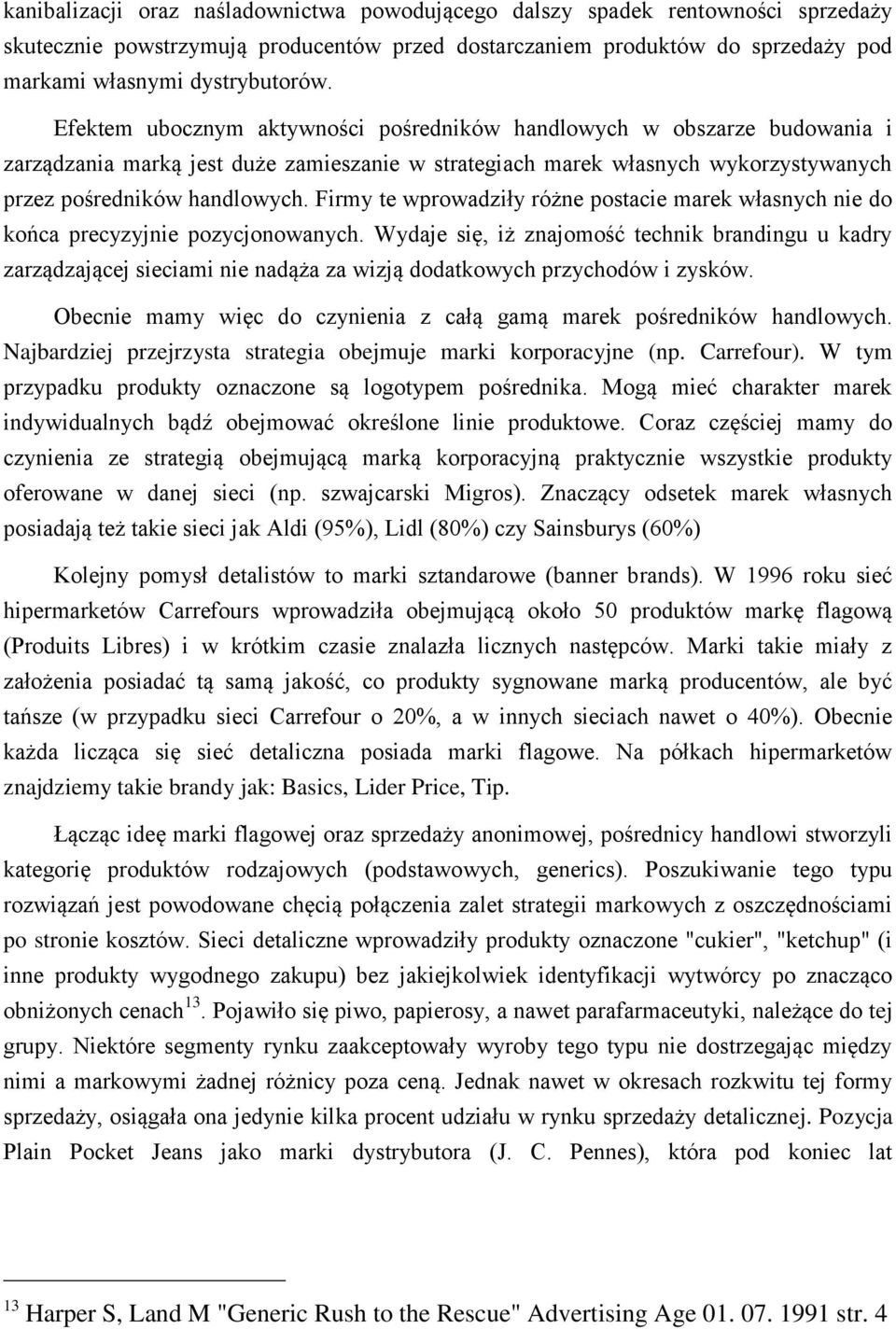 kanibalizacji oraz naśladownictwa powodującego dalszy spadek rentowności sprzedaży skutecznie powstrzymują producentów przed dostarczaniem produktów do sprzedaży pod markami własnymi dystrybutorów.

Efektem ubocznym aktywności pośredników handlowych w obszarze budowania i zarządzania marką jest duże zamieszanie w strategiach marek własnych wykorzystywanych przez pośredników handlowych. Firmy te wprowadziły różne postacie marek własnych nie do końca precyzyjnie pozycjonowanych. Wydaje się, iż znajomość technik brandingu u kadry zarządzającej sieciami nie nadąża za wizją dodatkowych przychodów i zysków.

Obecnie mamy więc do czynienia z całą gamą marek pośredników handlowych. Najbardziej przejrzysta strategia obejmuje marki korporacyjne (np. Carrefour). W tym przypadku produkty oznaczone są logotypem pośrednika. Mogą mieć charakter marek indywidualnych bądź obejmować określone linie produktowe. Coraz częściej mamy do czynienia ze strategią obejmującą marką korporacyjną praktycznie wszystkie produkty oferowane w danej sieci (np. szwajcarski Migros). Znaczący odsetek marek własnych posiadają też takie sieci jak Aldi (95%), Lidl (80%) czy Sainsburys (60%)

Kolejny pomysł detalistów to marki sztandarowe (banner brands). W 1996 roku sieć hipermarketów Carrefours wprowadziła obejmującą około 50 produktów markę flagową (Produits Libres) i w krótkim czasie znalazła licznych następców. Marki takie miały z założenia posiadać tą samą jakość, co produkty sygnowane marką producentów, ale być tańsze (w przypadku sieci Carrefour o 20%, a w innych sieciach nawet o 40%). Obecnie każda licząca się sieć detaliczna posiada marki flagowe. Na półkach hipermarketów znajdziemy takie brandy jak: Basics, Lider Price, Tip.

Łącząc ideę marki flagowej oraz sprzedaży anonimowej, pośrednicy handlowi stworzyli kategorię produktów rodzajowych (podstawowych, generics). Poszukiwanie tego typu rozwiązań jest powodowane chęcią połączenia zalet strategii markowych z oszczędnościami po stronie kosztów. Sieci detaliczne wprowadziły produkty oznaczone "cukier", "ketchup" (i inne produkty wygodnego zakupu) bez jakiejkolwiek identyfikacji wytwórcy po znacząco obniżonych cenach$^{13}$. Pojawiło się piwo, papierosy, a nawet parafarmaceutyki, należące do tej grupy. Niektóre segmenty rynku zaakceptowały wyroby tego typu nie dostrzegając między nimi a markowymi żadnej różnicy poza ceną. Jednak nawet w okresach rozkwitu tej formy sprzedaży, osiągała ona jedynie kilka procent udziału w rynku sprzedaży detalicznej. Pozycja Plain Pocket Jeans jako marki dystrybutora (J. C. Pennes), która pod koniec lat

$^{13}$ Harper S, Land M "Generic Rush to the Rescue" Advertising Age 01. 07. 1991 str. 4